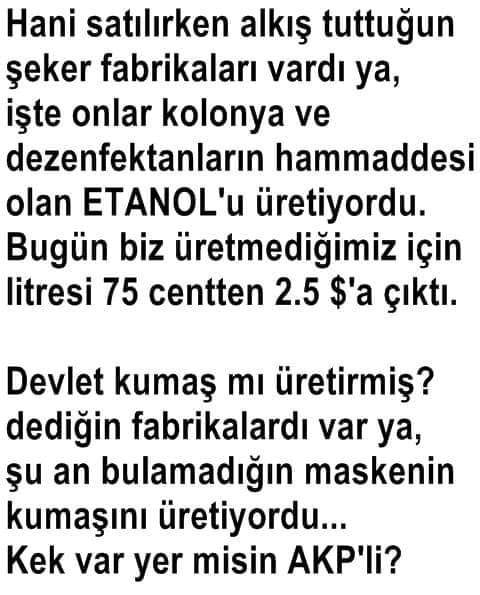 Hani satılırken alkış tuttuğun şeker fabrikaları vardı ya, işte onlar kolonya ve dezenfektanların hammaddesi olan ETANOL'u üretiyordu. Bugün biz üretmediğimiz için litresi 75 centten 2.5 $'a çıktı.

Devlet kumaş mı üretirmiş? dediğin fabrikalardı var ya, şu an bulamadığın maskenin kumaşını üretiyordu... Kek var yer misin AKP'li?